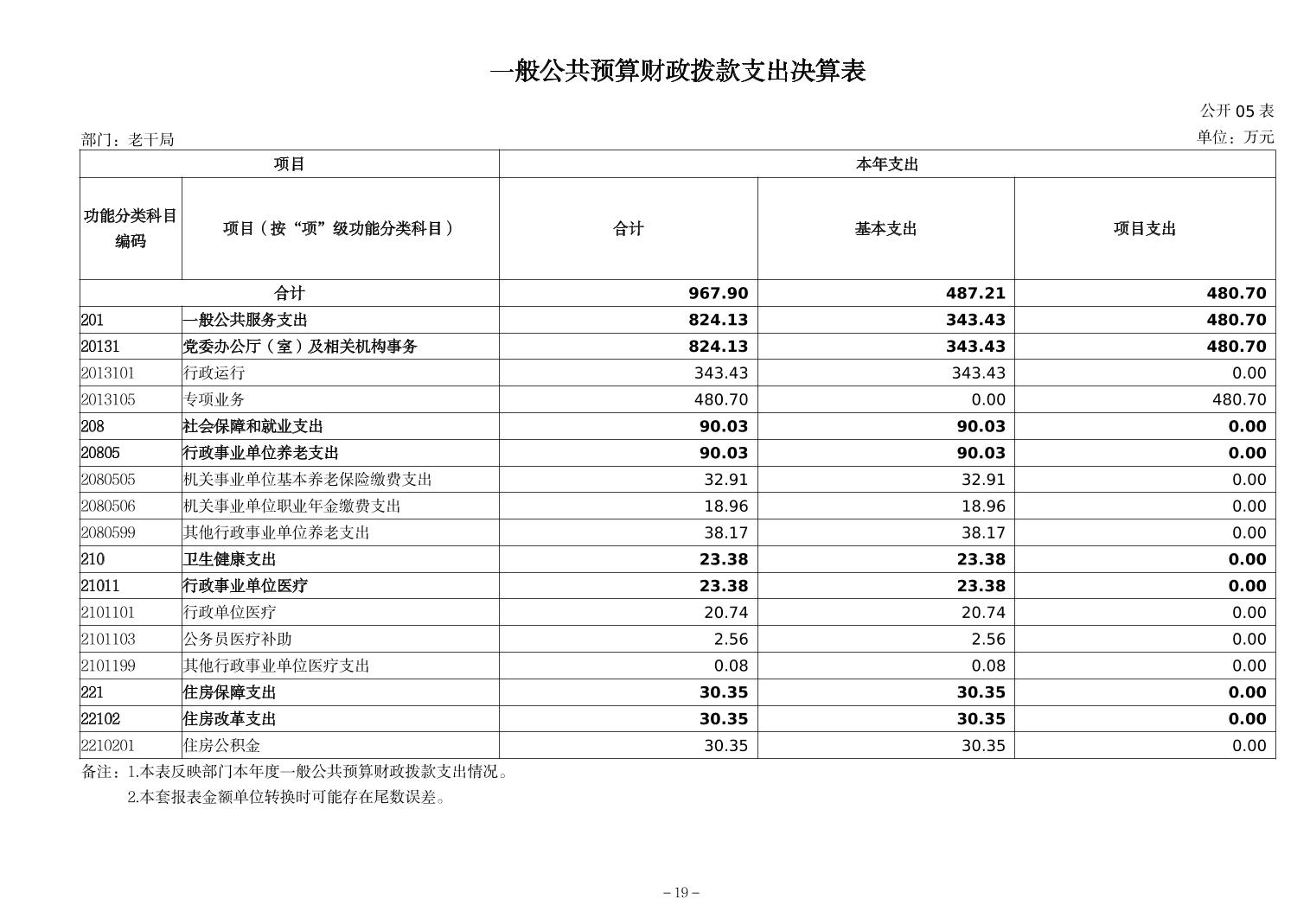 一般公共预算财政拨款支出决算表

公开 05 表

部门：老干局

单位：万元

| 项目 | | 本年支出 | | |
|---|---|---|---|---|
| 功能分类科目编码 | 项目（按“项”级功能分类科目） | 合计 | 基本支出 | 项目支出 |
| 合计 | | 967.90 | 487.21 | 480.70 |
| 201 | 一般公共服务支出 | 824.13 | 343.43 | 480.70 |
| 20131 | 党委办公厅（室）及相关机构事务 | 824.13 | 343.43 | 480.70 |
| 2013101 | 行政运行 | 343.43 | 343.43 | 0.00 |
| 2013105 | 专项业务 | 480.70 | 0.00 | 480.70 |
| 208 | 社会保障和就业支出 | 90.03 | 90.03 | 0.00 |
| 20805 | 行政事业单位养老支出 | 90.03 | 90.03 | 0.00 |
| 2080505 | 机关事业单位基本养老保险缴费支出 | 32.91 | 32.91 | 0.00 |
| 2080506 | 机关事业单位职业年金缴费支出 | 18.96 | 18.96 | 0.00 |
| 2080599 | 其他行政事业单位养老支出 | 38.17 | 38.17 | 0.00 |
| 210 | 卫生健康支出 | 23.38 | 23.38 | 0.00 |
| 21011 | 行政事业单位医疗 | 23.38 | 23.38 | 0.00 |
| 2101101 | 行政单位医疗 | 20.74 | 20.74 | 0.00 |
| 2101103 | 公务员医疗补助 | 2.56 | 2.56 | 0.00 |
| 2101199 | 其他行政事业单位医疗支出 | 0.08 | 0.08 | 0.00 |
| 221 | 住房保障支出 | 30.35 | 30.35 | 0.00 |
| 22102 | 住房改革支出 | 30.35 | 30.35 | 0.00 |
| 2210201 | 住房公积金 | 30.35 | 30.35 | 0.00 |

备注：1.本表反映部门本年度一般公共预算财政拨款支出情况。
2.本套报表金额单位转换时可能存在尾数误差。

– 19 –